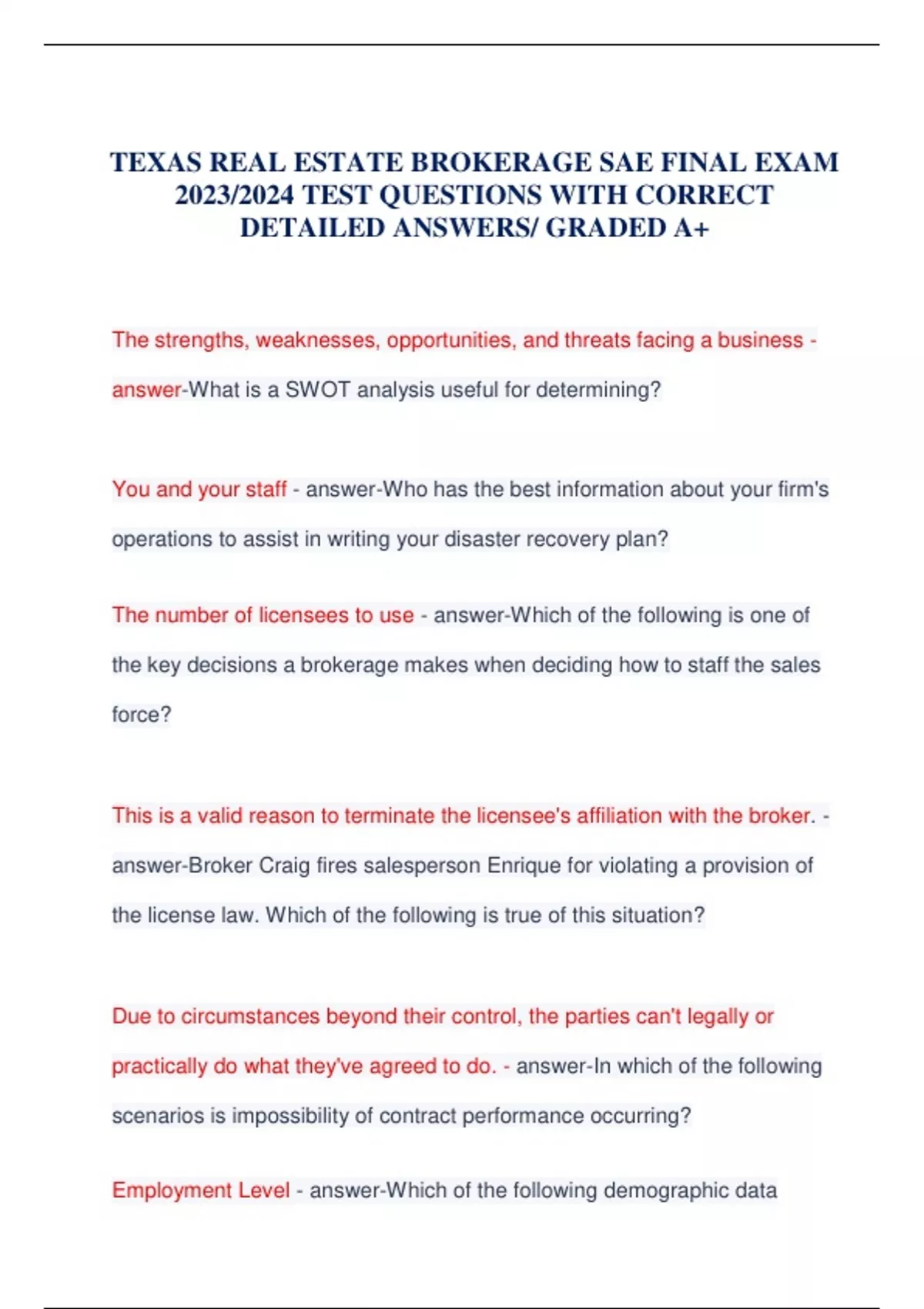 TEXAS REAL ESTATE BROKERAGE SAE FINAL EXAM 2023/2024 TEST QUESTIONS WITH CORRECT DETAILED ANSWERS/ GRADED A+

The strengths, weaknesses, opportunities, and threats facing a business - answer-What is a SWOT analysis useful for determining?

You and your staff - answer-Who has the best information about your firm's operations to assist in writing your disaster recovery plan?

The number of licensees to use - answer-Which of the following is one of the key decisions a brokerage makes when deciding how to staff the sales force?

This is a valid reason to terminate the licensee's affiliation with the broker. - answer-Broker Craig fires salesperson Enrique for violating a provision of the license law. Which of the following is true of this situation?

Due to circumstances beyond their control, the parties can't legally or practically do what they've agreed to do. - answer-In which of the following scenarios is impossibility of contract performance occurring?

Employment Level - answer-Which of the following demographic data